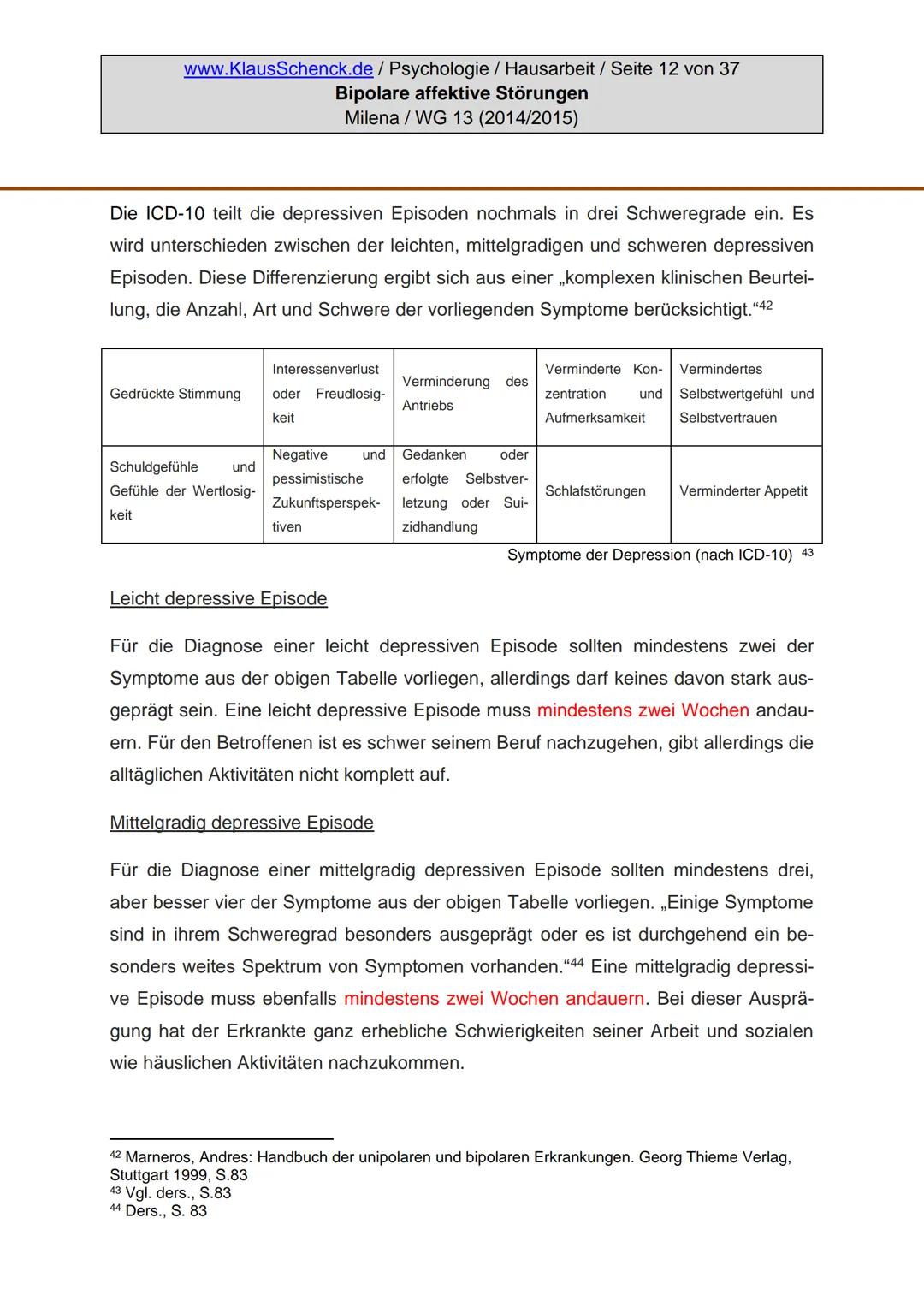 www.KlausSchenck.de / Psychologie / Hausarbeit / Seite 12 von 37
Bipolare affektive Störungen
Milena / WG 13 (2014/2015)

Die ICD-10 teilt die depressiven Episoden nochmals in drei Schweregrade ein. Es wird unterschieden zwischen der leichten, mittelgradigen und schweren depressiven Episoden. Diese Differenzierung ergibt sich aus einer „komplexen klinischen Beurteilung, die Anzahl, Art und Schwere der vorliegenden Symptome berücksichtigt.“$^{42}$

| Gedrückte Stimmung | Interessenverlust oder Freudlosigkeit | Verminderung des Antriebs | Verminderte Konzentration und Aufmerksamkeit | Vermindertes Selbstwertgefühl und Selbstvertrauen |
|---|---|---|---|---|
| Schuldgefühle und Gefühle der Wertlosigkeit | Negative und pessimistische Zukunftsperspektiven | Gedanken oder erfolgte Selbstverletzung oder Suizidhandlung | Schlafstörungen | Verminderter Appetit |

Symptome der Depression (nach ICD-10) $^{43}$

Leicht depressive Episode

Für die Diagnose einer leicht depressiven Episode sollten mindestens zwei der Symptome aus der obigen Tabelle vorliegen, allerdings darf keines davon stark ausgeprägt sein. Eine leicht depressive Episode muss mindestens zwei Wochen andauern. Für den Betroffenen ist es schwer seinem Beruf nachzugehen, gibt allerdings die alltäglichen Aktivitäten nicht komplett auf.

Mittelgradig depressive Episode

Für die Diagnose einer mittelgradig depressiven Episode sollten mindestens drei, aber besser vier der Symptome aus der obigen Tabelle vorliegen. „Einige Symptome sind in ihrem Schweregrad besonders ausgeprägt oder es ist durchgehend ein besonders weites Spektrum von Symptomen vorhanden.“$^{44}$ Eine mittelgradig depressive Episode muss ebenfalls mindestens zwei Wochen andauern. Bei dieser Ausprägung hat der Erkrankte ganz erhebliche Schwierigkeiten seiner Arbeit und sozialen wie häuslichen Aktivitäten nachzukommen.

$^{42}$ Marneros, Andres: Handbuch der unipolaren und bipolaren Erkrankungen. Georg Thieme Verlag, Stuttgart 1999, S.83
$^{43}$ Vgl. ders., S.83
$^{44}$ Ders., S. 83